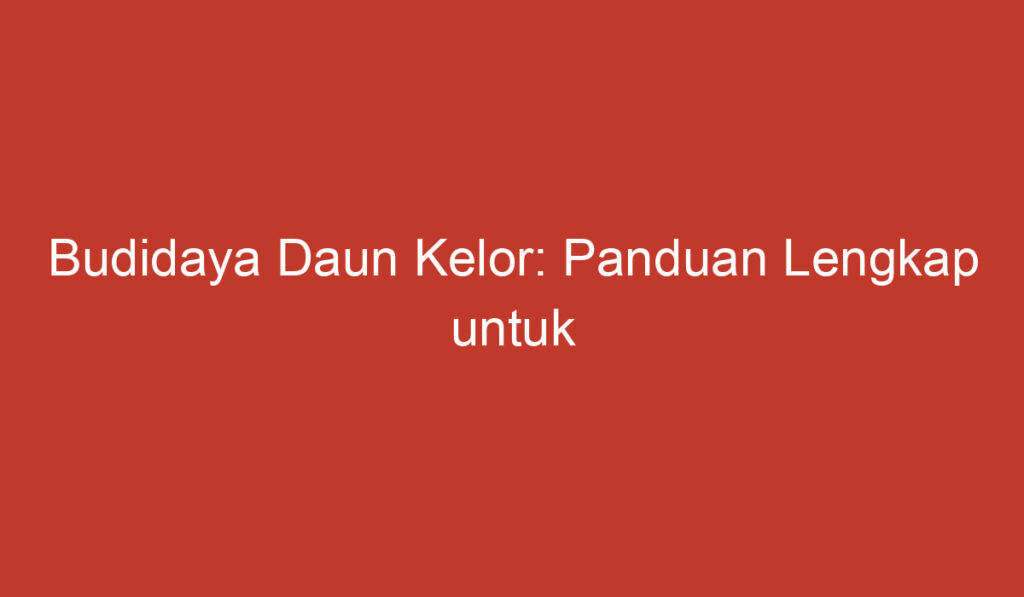 Budidaya Daun Kelor: Panduan Lengkap untuk